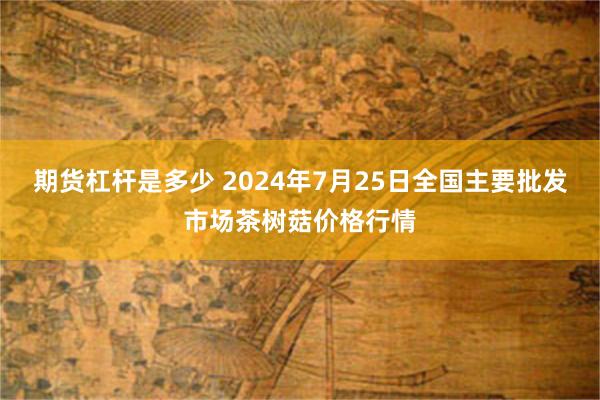 期货杠杆是多少 2024年7月25日全国主要批发市场茶树菇价格行情